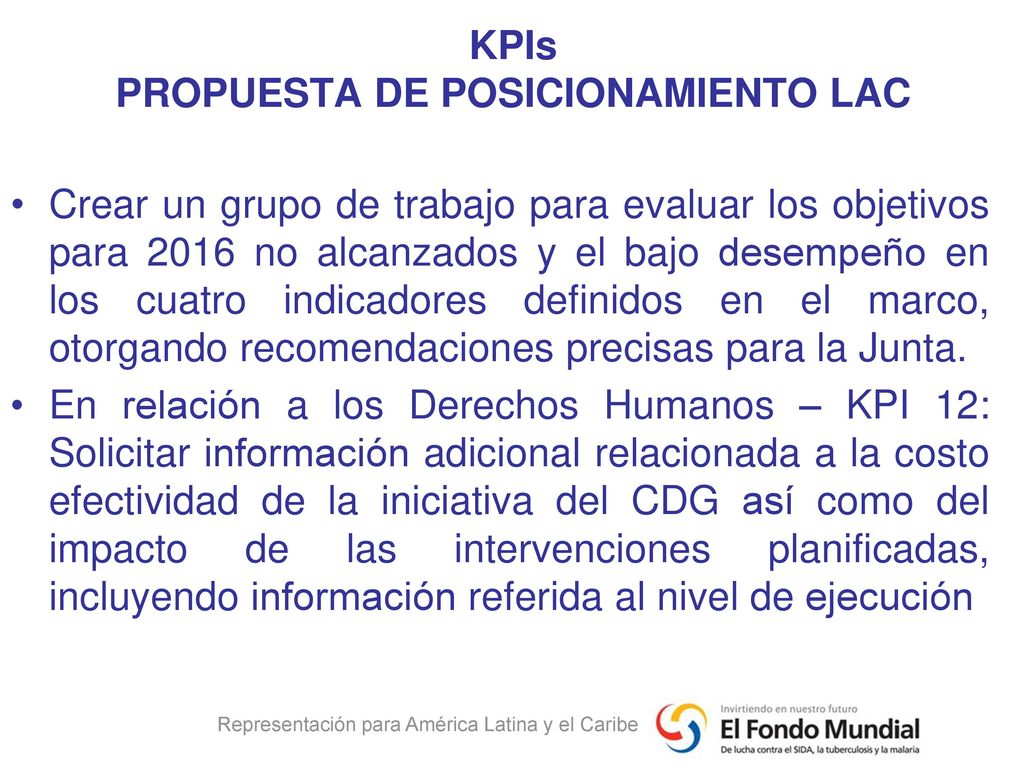 KPIs
PROPUESTA DE POSICIONAMIENTO LAC

• Crear un grupo de trabajo para evaluar los objetivos para 2016 no alcanzados y el bajo desempeño en los cuatro indicadores definidos en el marco, otorgando recomendaciones precisas para la Junta.
• En relación a los Derechos Humanos – KPI 12: Solicitar información adicional relacionada a la costo efectividad de la iniciativa del CDG así como del impacto de las intervenciones planificadas, incluyendo información referida al nivel de ejecución

Representación para América Latina y el Caribe

Invirtiendo en nuestro futuro
El Fondo Mundial
De lucha contra el SIDA, la tuberculosis y la malaria